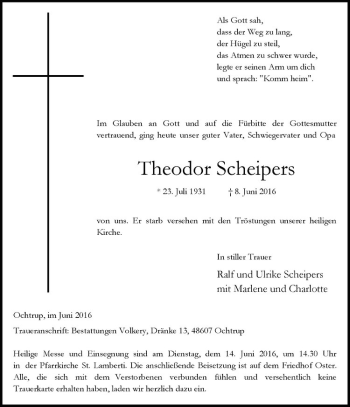 Als Gott sah,
dass der Weg zu lang,
der Hügel zu steil,
das Atmen zu schwer wurde,
legte er seinen Arm um dich
und sprach: "Komm heim".

Im Glauben an Gott und auf die Fürbitte der Gottesmutter vertrauend, ging heute unser guter Vater, Schwiegervater und Opa

Theodor Scheipers

* 23. Juli 1931 † 8. Juni 2016

von uns. Er starb versehen mit den Tröstungen unserer heiligen Kirche.

In stiller Trauer

Ralf und Ulrike Scheipers
mit Marlene und Charlotte

Ochtrup, im Juni 2016

Traueranschrift: Bestattungen Volkery, Dränke 13, 48607 Ochtrup

Heilige Messe und Einsegnung sind am Dienstag, dem 14. Juni 2016, um 14.30 Uhr in der Pfarrkirche St. Lamberti. Die anschließende Beisetzung ist auf dem Friedhof Oster. Alle, die sich mit dem Verstorbenen verbunden fühlen und versehentlich keine Trauerkarte erhalten haben, laden wir herzlich dazu ein.